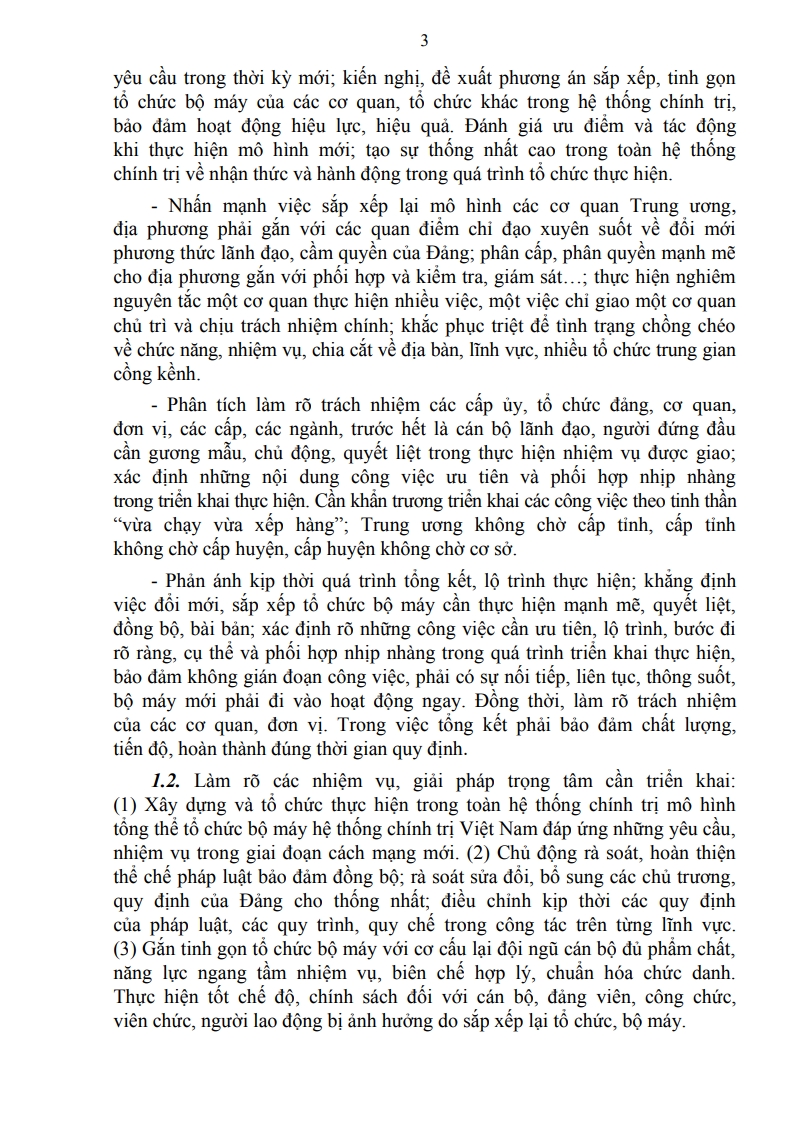 3

yêu cầu trong thời kỳ mới; kiến nghị, đề xuất phương án sắp xếp, tinh gọn tổ chức bộ máy của các cơ quan, tổ chức khác trong hệ thống chính trị, bảo đảm hoạt động hiệu lực, hiệu quả. Đánh giá ưu điểm và tác động khi thực hiện mô hình mới; tạo sự thống nhất cao trong toàn hệ thống chính trị về nhận thức và hành động trong quá trình tổ chức thực hiện.

- Nhấn mạnh việc sắp xếp lại mô hình các cơ quan Trung ương, địa phương phải gắn với các quan điểm chỉ đạo xuyên suốt về đổi mới phương thức lãnh đạo, cầm quyền của Đảng; phân cấp, phân quyền mạnh mẽ cho địa phương gắn với phối hợp và kiểm tra, giám sát…; thực hiện nghiêm nguyên tắc một cơ quan thực hiện nhiều việc, một việc chỉ giao một cơ quan chủ trì và chịu trách nhiệm chính; khắc phục triệt để tình trạng chồng chéo về chức năng, nhiệm vụ, chia cắt về địa bàn, lĩnh vực, nhiều tổ chức trung gian cồng kềnh.

- Phân tích làm rõ trách nhiệm các cấp ủy, tổ chức đảng, cơ quan, đơn vị, các cấp, các ngành, trước hết là cán bộ lãnh đạo, người đứng đầu cần gương mẫu, chủ động, quyết liệt trong thực hiện nhiệm vụ được giao; xác định những nội dung công việc ưu tiên và phối hợp nhịp nhàng trong triển khai thực hiện. Cần khẩn trương triển khai các công việc theo tinh thần “vừa chạy vừa xếp hàng”; Trung ương không chờ cấp tỉnh, cấp tỉnh không chờ cấp huyện, cấp huyện không chờ cơ sở.

- Phản ánh kịp thời quá trình tổng kết, lộ trình thực hiện; khẳng định việc đổi mới, sắp xếp tổ chức bộ máy cần thực hiện mạnh mẽ, quyết liệt, đồng bộ, bài bản; xác định rõ những công việc cần ưu tiên, lộ trình, bước đi rõ ràng, cụ thể và phối hợp nhịp nhàng trong quá trình triển khai thực hiện, bảo đảm không gián đoạn công việc, phải có sự nối tiếp, liên tục, thông suốt, bộ máy mới phải đi vào hoạt động ngay. Đồng thời, làm rõ trách nhiệm của các cơ quan, đơn vị. Trong việc tổng kết phải bảo đảm chất lượng, tiến độ, hoàn thành đúng thời gian quy định.

1.2. Làm rõ các nhiệm vụ, giải pháp trọng tâm cần triển khai: (1) Xây dựng và tổ chức thực hiện trong toàn hệ thống chính trị mô hình tổng thể tổ chức bộ máy hệ thống chính trị Việt Nam đáp ứng những yêu cầu, nhiệm vụ trong giai đoạn cách mạng mới. (2) Chủ động rà soát, hoàn thiện thể chế pháp luật bảo đảm đồng bộ; rà soát sửa đổi, bổ sung các chủ trương, quy định của Đảng cho thống nhất; điều chỉnh kịp thời các quy định của pháp luật, các quy trình, quy chế trong công tác trên từng lĩnh vực. (3) Gắn tinh gọn tổ chức bộ máy với cơ cấu lại đội ngũ cán bộ đủ phẩm chất, năng lực ngang tầm nhiệm vụ, biên chế hợp lý, chuẩn hóa chức danh. Thực hiện tốt chế độ, chính sách đối với cán bộ, đảng viên, công chức, viên chức, người lao động bị ảnh hưởng do sắp xếp lại tổ chức, bộ máy.